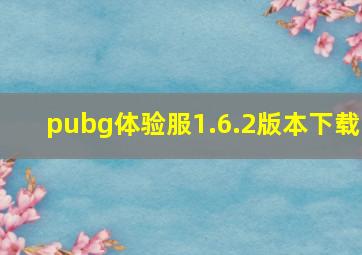 pubg体验服1.6.2版本下载